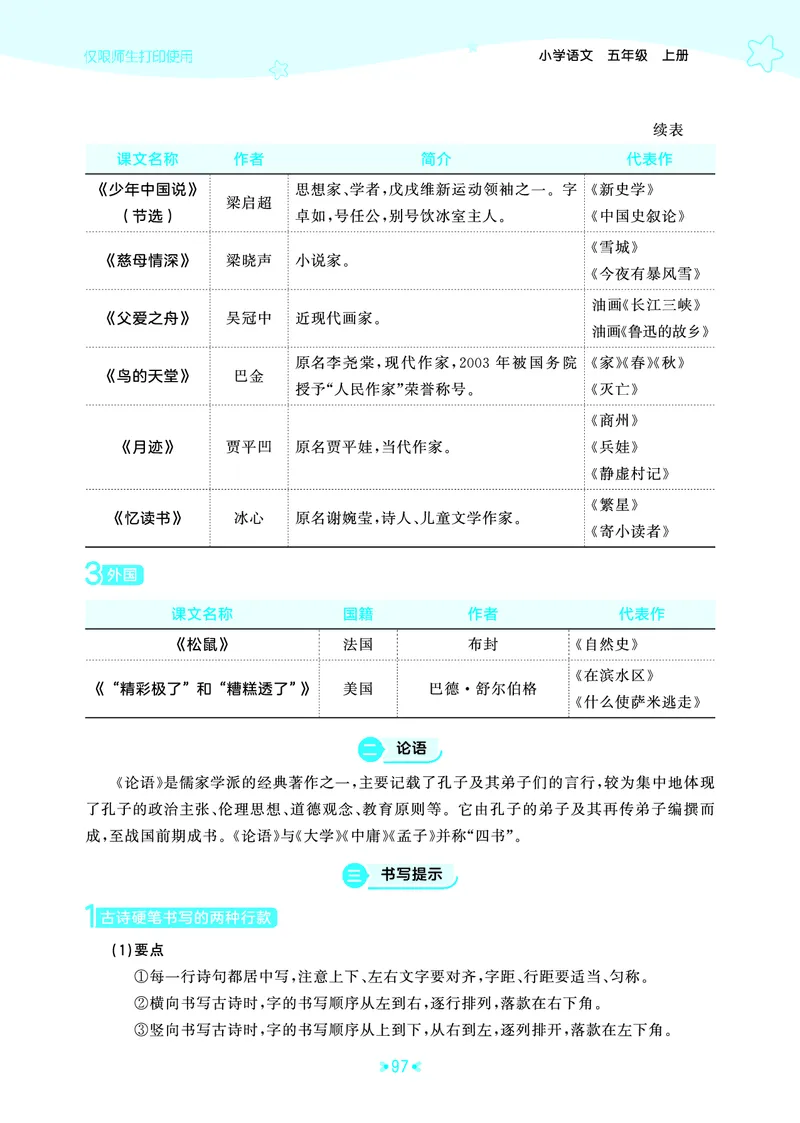 仅限师生打印使用

小学语文 五年级 上册

续表

| 课文名称 | 作者 | 简介 | 代表作 |
|---|---|---|---|
| 《少年中国说》（节选） | 梁启超 | 思想家、学者，戊戌维新运动领袖之一。字卓如，号任公，别号饮冰室主人。 | 《新史学》《中国史叙论》 |
| 《慈母情深》 | 梁晓声 | 小说家。 | 《雪城》《今夜有暴风雪》 |
| 《父爱之舟》 | 吴冠中 | 近现代画家。 | 油画《长江三峡》油画《鲁迅的故乡》 |
| 《鸟的天堂》 | 巴金 | 原名李尧棠，现代作家，2003 年被国务院授予“人民作家”荣誉称号。 | 《家》《春》《秋》《灭亡》 |
| 《月迹》 | 贾平凹 | 原名贾平娃，当代作家。 | 《商州》《兵娃》《静虚村记》 |
| 《忆读书》 | 冰心 | 原名谢婉莹，诗人、儿童文学作家。 | 《繁星》《寄小读者》 |

3 外国

| 课文名称 | 国籍 | 作者 | 代表作 |
|---|---|---|---|
| 《松鼠》 | 法国 | 布封 | 《自然史》 |
| 《“精彩极了”和“糟糕透了”》 | 美国 | 巴德·舒尔伯格 | 《在滨水区》《什么使萨米逃走》 |

二 论语

《论语》是儒家学派的经典著作之一，主要记载了孔子及其弟子们的言行，较为集中地体现了孔子的政治主张、伦理思想、道德观念、教育原则等。它由孔子的弟子及其再传弟子编撰而成，至战国前期成书。《论语》与《大学》《中庸》《孟子》并称“四书”。

三 书写提示

1 古诗硬笔书写的两种行款

(1)要点

①每一行诗句都居中写，注意上下、左右文字要对齐，字距、行距要适当、匀称。

②横向书写古诗时，字的书写顺序从左到右，逐行排列，落款在右下角。

③竖向书写古诗时，字的书写顺序从上到下，从右到左，逐列排开，落款在左下角。

97